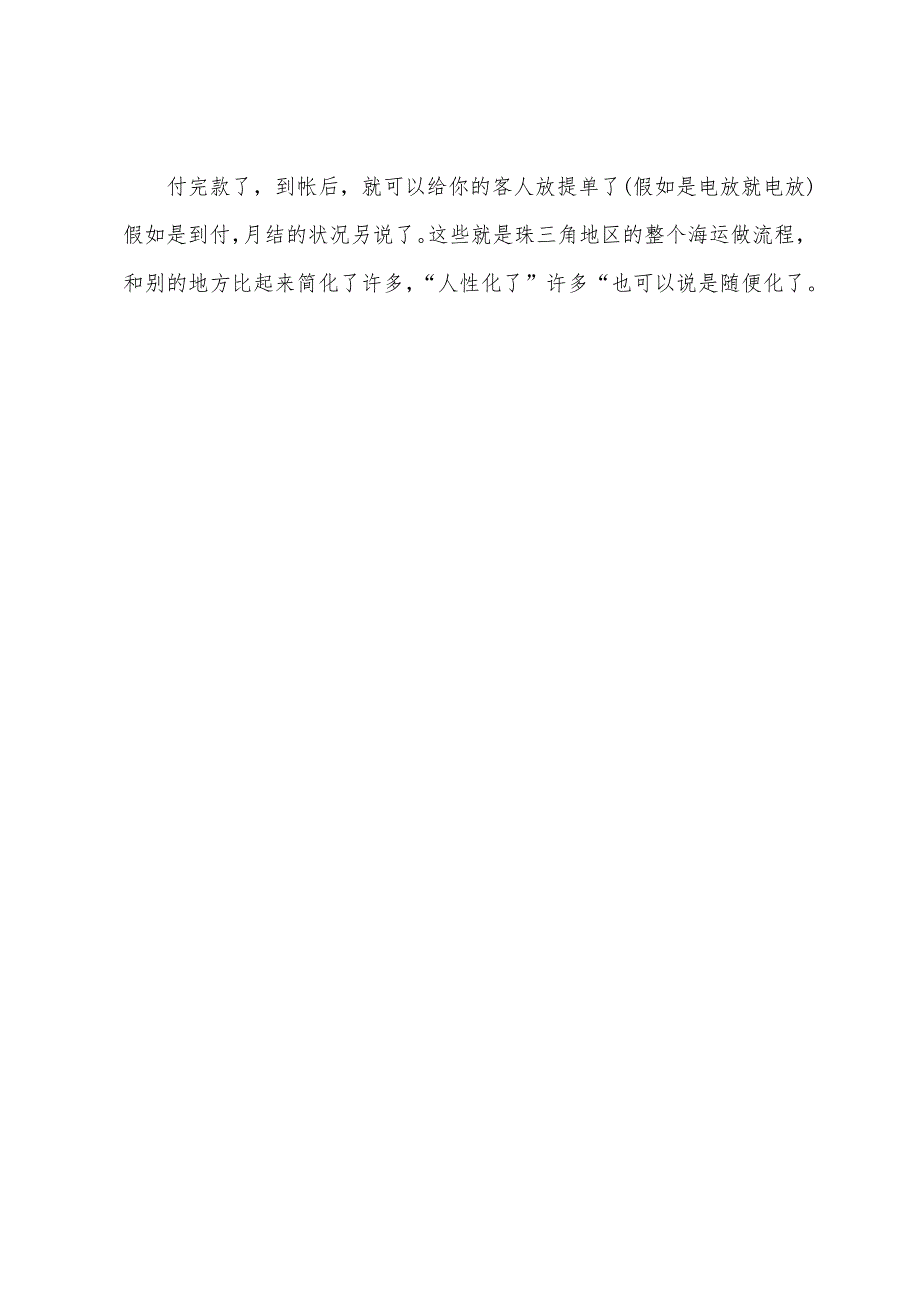 付完款了，到帐后，就可以给你的客人放提单了(假如是电放就电放)假如是到付,月结的状况另说了。这些就是珠三角地区的整个海运做流程，和别的地方比起来简化了许多,“人性化了”许多“也可以说是随便化了。